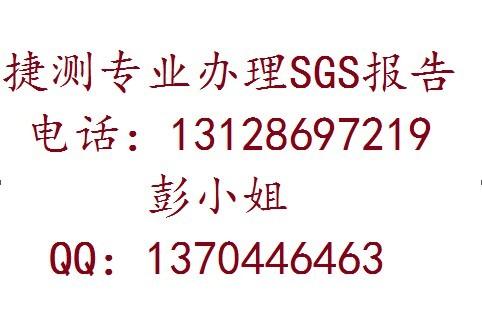 捷测专业办理SGS报告
电话：13128697219
彭小姐
QQ：1370446463